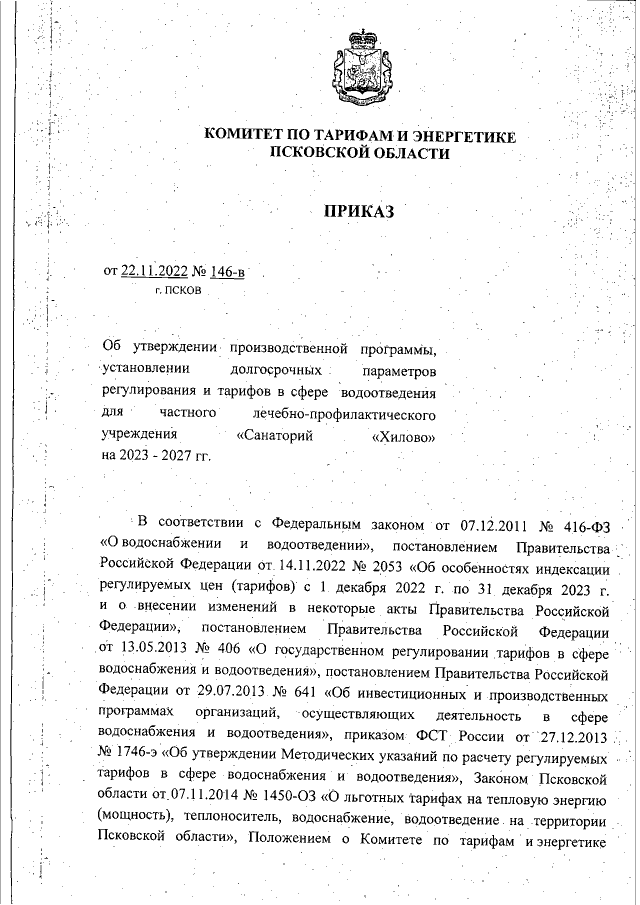 КОМИТЕТ ПО ТАРИФАМ И ЭНЕРГЕТИКЕ ПСКОВСКОЙ ОБЛАСТИ

ПРИКАЗ

от 22.11.2022 № 146-в
г. ПСКОВ

Об утверждении производственной программы, установлении долгосрочных параметров регулирования и тарифов в сфере водоотведения для частного лечебно-профилактического учреждения «Санаторий «Хилово» на 2023 - 2027 гг.

В соответствии с Федеральным законом от 07.12.2011 № 416-ФЗ «О водоснабжении и водоотведении», постановлением Правительства Российской Федерации от 14.11.2022 № 2053 «Об особенностях индексации регулируемых цен (тарифов) с 1 декабря 2022 г. по 31 декабря 2023 г. и о внесении изменений в некоторые акты Правительства Российской Федерации», постановлением Правительства Российской Федерации от 13.05.2013 № 406 «О государственном регулировании тарифов в сфере водоснабжения и водоотведения», постановлением Правительства Российской Федерации от 29.07.2013 № 641 «Об инвестиционных и производственных программах организаций, осуществляющих деятельность в сфере водоснабжения и водоотведения», приказом ФСТ России от 27.12.2013 № 1746-э «Об утверждении Методических указаний по расчету регулируемых тарифов в сфере водоснабжения и водоотведения», Законом Псковской области от 07.11.2014 № 1450-ОЗ «О льготных тарифах на тепловую энергию (мощность), теплоноситель, водоснабжение, водоотведение на территории Псковской области», Положением о Комитете по тарифам и энергетике